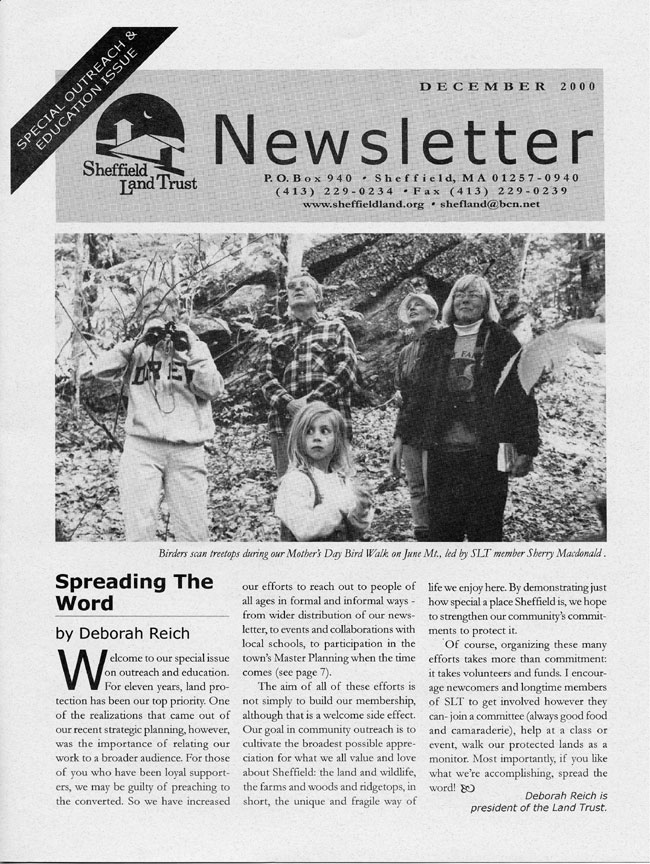 SPECIAL OUTREACH & EDUCATION ISSUE

DECEMBER 2000

Sheffield Land Trust

Newsletter

P.O. Box 940 • Sheffield, MA 01257-0940
(413) 229-0234 • Fax (413) 229-0239
www.sheffieldland.org • shefland@bcn.net

Birders scan treetops during our Mother's Day Bird Walk on June Mt., led by SLT member Sherry Macdonald.

Spreading The Word

by Deborah Reich

Welcome to our special issue on outreach and education. For eleven years, land protection has been our top priority. One of the realizations that came out of our recent strategic planning, however, was the importance of relating our work to a broader audience. For those of you who have been loyal supporters, we may be guilty of preaching to the converted. So we have increased our efforts to reach out to people of all ages in formal and informal ways - from wider distribution of our newsletter, to events and collaborations with local schools, to participation in the town's Master Planning when the time comes (see page 7).

The aim of all of these efforts is not simply to build our membership, although that is a welcome side effect. Our goal in community outreach is to cultivate the broadest possible appreciation for what we all value and love about Sheffield: the land and wildlife, the farms and woods and ridgetops, in short, the unique and fragile way of life we enjoy here. By demonstrating just how special a place Sheffield is, we hope to strengthen our community's commitments to protect it.

Of course, organizing these many efforts takes more than commitment: it takes volunteers and funds. I encourage newcomers and longtime members of SLT to get involved however they can- join a committee (always good food and camaraderie), help at a class or event, walk our protected lands as a monitor. Most importantly, if you like what we're accomplishing, spread the word!

Deborah Reich is president of the Land Trust.